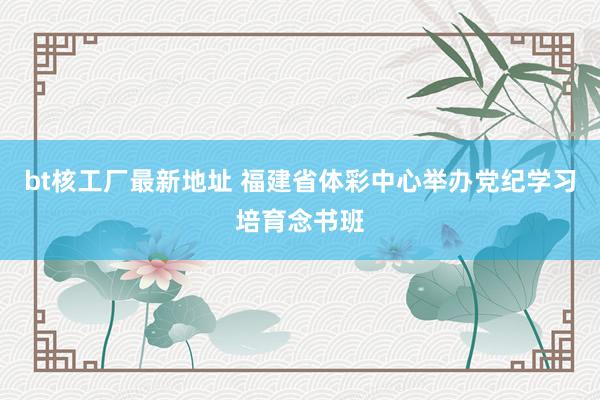 bt核工厂最新地址 福建省体彩中心举办党纪学习培育念书班